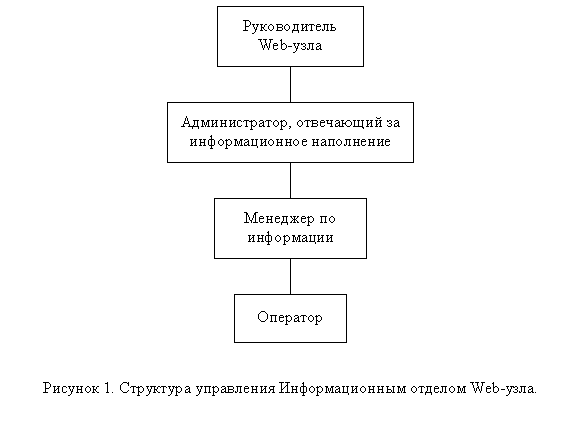 Руководитель Web-узла

Администратор, отвечающий за информационное наполнение

Менеджер по информации

Оператор

Рисунок 1. Структура управления Информационным отделом Web-узла.